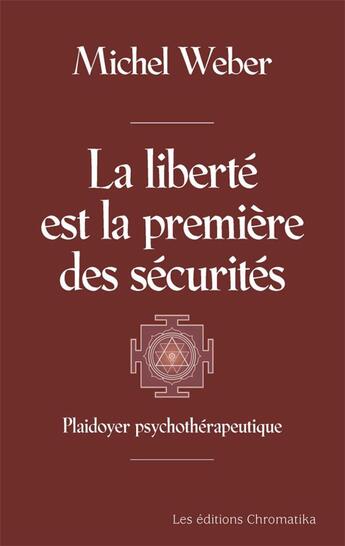 Michel Weber

La liberté est la première des sécurités

Plaidoyer psychothérapeutique

Les éditions Chromatika